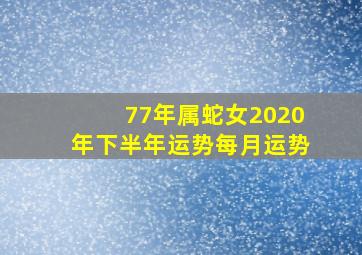 77年属蛇女2020年下半年运势每月运势